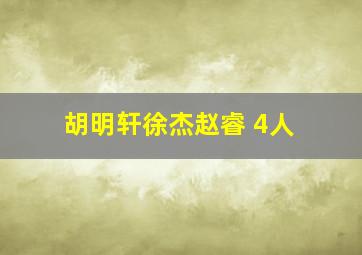 胡明轩徐杰赵睿 4人